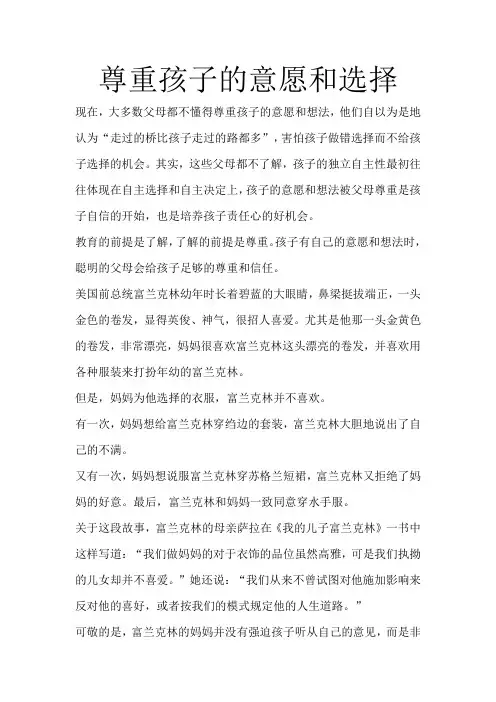 尊重孩子的意愿和选择

现在，大多数父母都不懂得尊重孩子的意愿和想法，他们自以为是地认为“走过的桥比孩子走过的路都多”，害怕孩子做错选择而不给孩子选择的机会。其实，这些父母都不了解，孩子的独立自主性最初往往体现在自主选择和自主决定上，孩子的意愿和想法被父母尊重是孩子自信的开始，也是培养孩子责任心的好机会。

教育的前提是了解，了解的前提是尊重。孩子有自己的意愿和想法时，聪明的父母会给孩子足够的尊重和信任。

美国前总统富兰克林幼年时长着碧蓝的大眼睛，鼻梁挺拔端正，一头金色的卷发，显得英俊、神气，很招人喜爱。尤其是他那一头金黄色的卷发，非常漂亮，妈妈很喜欢富兰克林这头漂亮的卷发，并喜欢用各种服装来打扮年幼的富兰克林。

但是，妈妈为他选择的衣服，富兰克林并不喜欢。

有一次，妈妈想给富兰克林穿绉边的套装，富兰克林大胆地说出了自己的不满。

又有一次，妈妈想说服富兰克林穿苏格兰短裙，富兰克林又拒绝了妈妈的好意。最后，富兰克林和妈妈一致同意穿水手服。

关于这段故事，富兰克林的母亲萨拉在《我的儿子富兰克林》一书中这样写道：“我们做妈妈的对于衣饰的品位虽然高雅，可是我们执拗的儿女却并不喜爱。”她还说：“我们从来不曾试图对他施加影响来反对他的喜好，或者按我们的模式规定他的人生道路。”

可敬的是，富兰克林的妈妈并没有强迫孩子听从自己的意见，而是非